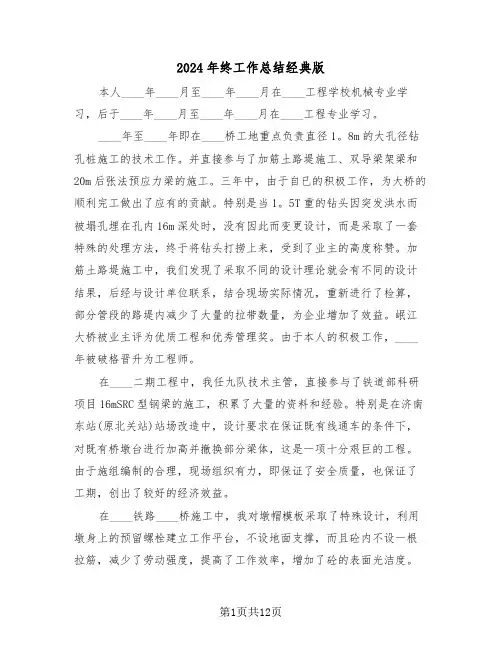 2024年终工作总结经典版

本人____年____月至____年____月在____工程学校机械专业学习，后于____年____月至____年____月在____工程专业学习。

____年至____年即在____桥工地重点负责直径1。8m的大孔径钻孔桩施工的技术工作。并直接参与了加筋土路堤施工、双导梁架梁和20m后张法预应力梁的施工。三年中，由于自已的积极工作，为大桥的顺利完工做出了应有的贡献。特别是当1。5T重的钻头因突发洪水而被塌孔埋在孔内16m深处时，没有因此而变更设计，而是采取了一套特殊的处理方法，终于将钻头打捞上来，受到了业主的高度称赞。加筋土路堤施工中，我们发现了采取不同的设计理论就会有不同的设计结果，后经与设计单位联系，结合现场实际情况，重新进行了检算，部分管段的路堤内减少了大量的拉带数量，为企业增加了效益。岷江大桥被业主评为优质工程和优秀管理奖。由于本人的积极工作，____年被破格晋升为工程师。

在____二期工程中，我任九队技术主管，直接参与了铁道部科研项目16mSRC型钢梁的施工，积累了大量的资料和经验。特别是在济南东站(原北关站)站场改造中，设计要求在保证既有线通车的条件下，对既有桥墩台进行加高并撤换部分梁体，这是一项十分艰巨的工程。由于施组编制的合理，现场组织有力，即保证了安全质量，也保证了工期，创出了较好的经济效益。

在____铁路____桥施工中，我对墩帽模板采取了特殊设计，利用墩身上的预留螺栓建立工作平台，不设地面支撑，而且砼内不设一根拉筋，减少了劳动强度，提高了工作效率，增加了砼的表面光洁度。

第1页共12页